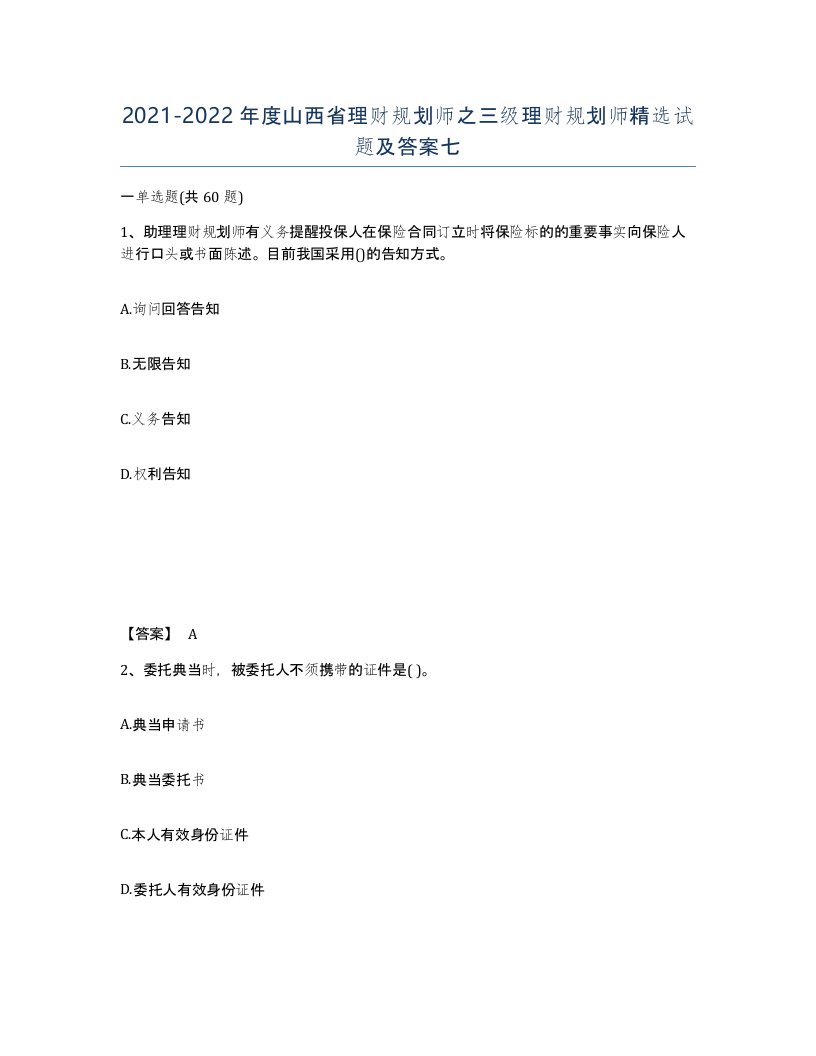 2021-2022年度山西省理财规划师之三级理财规划师精选试题及答案七

一单选题(共 60 题)

1、助理理财规划师有义务提醒投保人在保险合同订立时将保险标的的重要事实向保险人进行口头或书面陈述。目前我国采用()的告知方式。

A.询问回答告知

B.无限告知

C.义务告知

D.权利告知

【答案】 A

2、委托典当时，被委托人不须携带的证件是( )。

A.典当申请书

B.典当委托书

C.本人有效身份证件

D.委托人有效身份证件